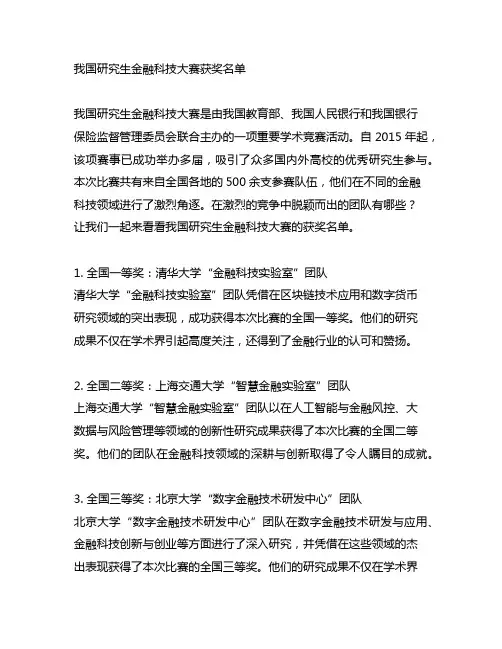 我国研究生金融科技大赛获奖名单

我国研究生金融科技大赛是由我国教育部、我国人民银行和我国银行保险监督管理委员会联合主办的一项重要学术竞赛活动。自 2015 年起，该项赛事已成功举办多届，吸引了众多国内外高校的优秀研究生参与。本次比赛共有来自全国各地的 500 余支参赛队伍，他们在不同的金融科技领域进行了激烈角逐。在激烈的竞争中脱颖而出的团队有哪些？让我们一起来看看我国研究生金融科技大赛的获奖名单。

1. 全国一等奖：清华大学“金融科技实验室”团队
清华大学“金融科技实验室”团队凭借在区块链技术应用和数字货币研究领域的突出表现，成功获得本次比赛的全国一等奖。他们的研究成果不仅在学术界引起高度关注，还得到了金融行业的认可和赞扬。

2. 全国二等奖：上海交通大学“智慧金融实验室”团队
上海交通大学“智慧金融实验室”团队以在人工智能与金融风控、大数据与风险管理等领域的创新性研究成果获得了本次比赛的全国二等奖。他们的团队在金融科技领域的深耕与创新取得了令人瞩目的成就。

3. 全国三等奖：北京大学“数字金融技术研发中心”团队
北京大学“数字金融技术研发中心”团队在数字金融技术研发与应用、金融科技创新与创业等方面进行了深入研究，并凭借在这些领域的杰出表现获得了本次比赛的全国三等奖。他们的研究成果不仅在学术界